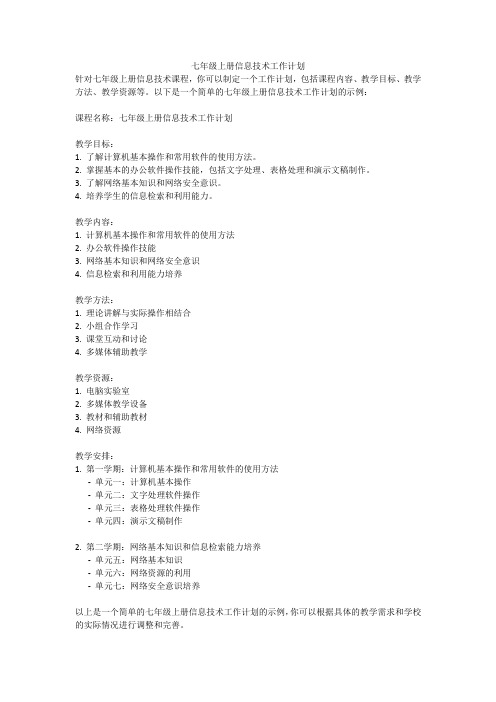 七年级上册信息技术工作计划
针对七年级上册信息技术课程，你可以制定一个工作计划，包括课程内容、教学目标、教学方法、教学资源等。以下是一个简单的七年级上册信息技术工作计划的示例：

课程名称：七年级上册信息技术工作计划

教学目标：
1. 了解计算机基本操作和常用软件的使用方法。
2. 掌握基本的办公软件操作技能，包括文字处理、表格处理和演示文稿制作。
3. 了解网络基本知识和网络安全意识。
4. 培养学生的信息检索和利用能力。

教学内容：
1. 计算机基本操作和常用软件的使用方法
2. 办公软件操作技能
3. 网络基本知识和网络安全意识
4. 信息检索和利用能力培养

教学方法：
1. 理论讲解与实际操作相结合
2. 小组合作学习
3. 课堂互动和讨论
4. 多媒体辅助教学

教学资源：
1. 电脑实验室
2. 多媒体教学设备
3. 教材和辅助教材
4. 网络资源

教学安排：
1. 第一学期：计算机基本操作和常用软件的使用方法
- 单元一：计算机基本操作
- 单元二：文字处理软件操作
- 单元三：表格处理软件操作
- 单元四：演示文稿制作

2. 第二学期：网络基本知识和信息检索能力培养
- 单元五：网络基本知识
- 单元六：网络资源的利用
- 单元七：网络安全意识培养

以上是一个简单的七年级上册信息技术工作计划的示例，你可以根据具体的教学需求和学校的实际情况进行调整和完善。